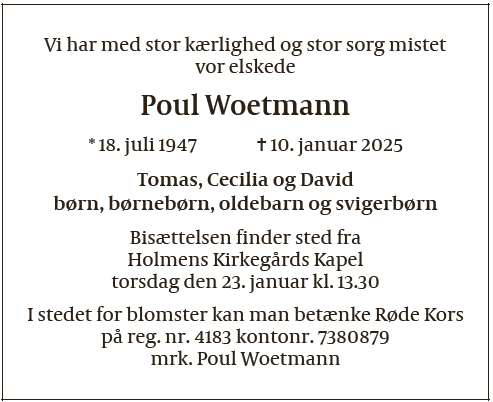 Vi har med stor kærlighed og stor sorg mistet vor elskede

Poul Woetmann

* 18. juli 1947 † 10. januar 2025

Tomas, Cecilia og David
børn, børnebørn, oldebarn og svigerbørn

Bisættelsen finder sted fra
Holmens Kirkegårds Kapel
torsdag den 23. januar kl. 13.30

I stedet for blomster kan man betænke Røde Kors
på reg. nr. 4183 kontonr. 7380879
mrk. Poul Woetmann